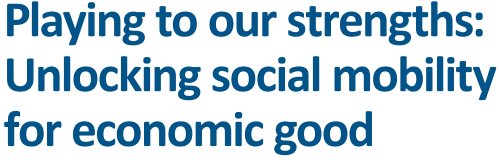 Playing to our strengths: Unlocking social mobility for economic good